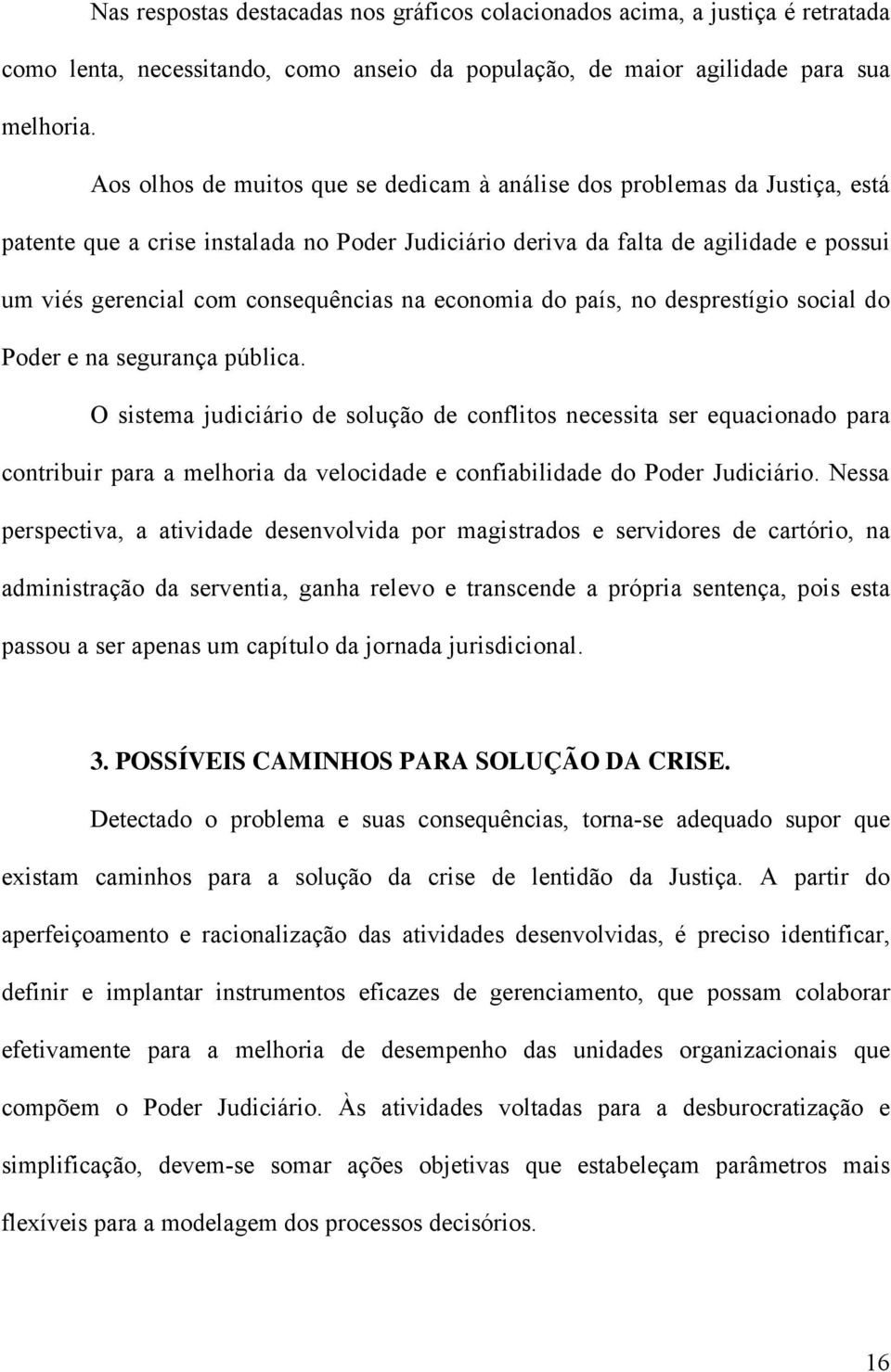 Nas respostas destacadas nos gráficos colacionados acima, a justiça é retratada como lenta, necessitando, como anseio da população, de maior agilidade para sua melhoria.

Aos olhos de muitos que se dedicam à análise dos problemas da Justiça, está patente que a crise instalada no Poder Judiciário deriva da falta de agilidade e possui um viés gerencial com consequências na economia do país, no desprestígio social do Poder e na segurança pública.

O sistema judiciário de solução de conflitos necessita ser equacionado para contribuir para a melhoria da velocidade e confiabilidade do Poder Judiciário. Nessa perspectiva, a atividade desenvolvida por magistrados e servidores de cartório, na administração da serventia, ganha relevo e transcende a própria sentença, pois esta passou a ser apenas um capítulo da jornada jurisdicional.

3. POSSÍVEIS CAMINHOS PARA SOLUÇÃO DA CRISE.

Detectado o problema e suas consequências, torna-se adequado supor que existam caminhos para a solução da crise de lentidão da Justiça. A partir do aperfeiçoamento e racionalização das atividades desenvolvidas, é preciso identificar, definir e implantar instrumentos eficazes de gerenciamento, que possam colaborar efetivamente para a melhoria de desempenho das unidades organizacionais que compõem o Poder Judiciário. Às atividades voltadas para a desburocratização e simplificação, devem-se somar ações objetivas que estabeleçam parâmetros mais flexíveis para a modelagem dos processos decisórios.

16